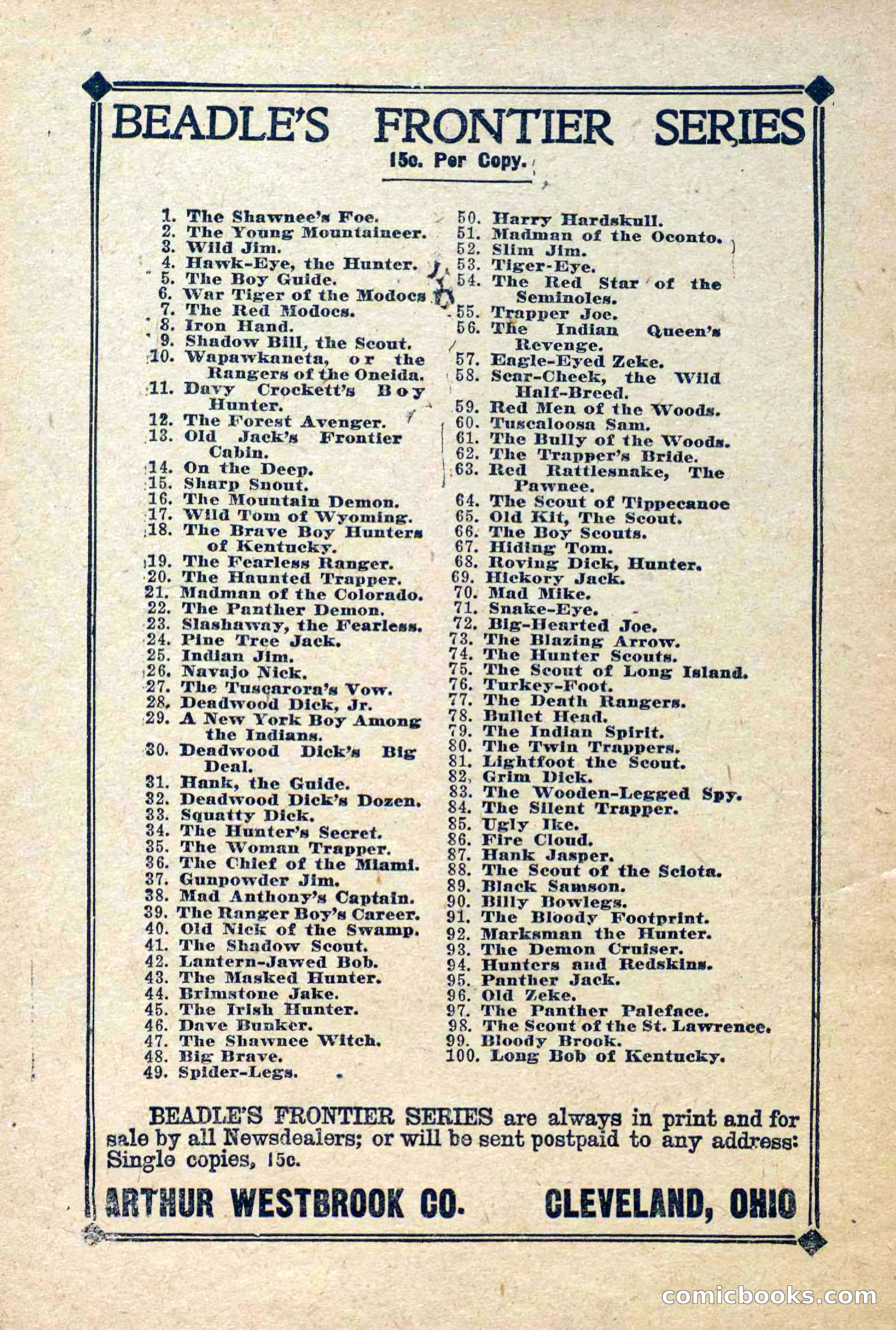 BEADLE'S FRONTIER SERIES

15c. Per Copy.

1. The Shawnee's Foe.
2. The Young Mountaineer.
3. Wild Jim.
4. Hawk-Eye, the Hunter.
5. The Boy Guide.
6. War Tiger of the Modocs
7. The Red Modocs.
8. Iron Hand.
9. Shadow Bill, the Scout.
10. Wapawkaneta, or the Rangers of the Oneida.
11. Davy Crockett's Boy Hunter.
12. The Forest Avenger.
13. Old Jack's Frontier Cabin.
14. On the Deep.
15. Sharp Snout.
16. The Mountain Demon.
17. Wild Tom of Wyoming.
18. The Brave Boy Hunters of Kentucky.
19. The Fearless Ranger.
20. The Haunted Trapper.
21. Madman of the Colorado.
22. The Panther Demon.
23. Slashaway, the Fearless.
24. Pine Tree Jack.
25. Indian Jim.
26. Navajo Nick.
27. The Tuscarora's Vow.
28. Deadwood Dick, Jr.
29. A New York Boy Among the Indians.
30. Deadwood Dick's Big Deal.
31. Hank, the Guide.
32. Deadwood Dick's Dozen.
33. Squatty Dick.
34. The Hunter's Secret.
35. The Woman Trapper.
36. The Chief of the Miami.
37. Gunpowder Jim.
38. Mad Anthony's Captain.
39. The Ranger Boy's Career.
40. Old Nick of the Swamp.
41. The Shadow Scout.
42. Lantern-Jawed Bob.
43. The Masked Hunter.
44. Brimstone Jake.
45. The Irish Hunter.
46. Dave Bunker.
47. The Shawnee Witch.
48. Big Brave.
49. Spider-Legs.
50. Harry Hardskull.
51. Madman of the Oconto.
52. Slim Jim.
53. Tiger-Eye.
54. The Red Star of the Seminoles.
55. Trapper Joe.
56. The Indian Queen's Revenge.
57. Eagle-Eyed Zeke.
58. Scar-Cheek, the Wild Half-Breed.
59. Red Men of the Woods.
60. Tuscaloosa Sam.
61. The Bully of the Woods.
62. The Trapper's Bride.
63. Red Rattlesnake, The Pawnee.
64. The Scout of Tippecanoe
65. Old Kit, The Scout.
66. The Boy Scouts.
67. Hiding Tom.
68. Roving Dick, Hunter.
69. Hickory Jack.
70. Mad Mike.
71. Snake-Eye.
72. Big-Hearted Joe.
73. The Blazing Arrow.
74. The Hunter Scouts.
75. The Scout of Long Island.
76. Turkey-Foot.
77. The Death Rangers.
78. Bullet Head.
79. The Indian Spirit.
80. The Twin Trappers.
81. Lightfoot the Scout.
82. Grim Dick.
83. The Wooden-Legged Spy.
84. The Silent Trapper.
85. Ugly Ike.
86. Fire Cloud.
87. Hank Jasper.
88. The Scout of the Sciota.
89. Black Samson.
90. Billy Bowlegs.
91. The Bloody Footprint.
92. Marksman the Hunter.
93. The Demon Cruiser.
94. Hunters and Redskins.
95. Panther Jack.
96. Old Zeke.
97. The Panther Paleface.
98. The Scout of the St. Lawrence.
99. Bloody Brook.
100. Long Bob of Kentucky.

BEADLE'S FRONTIER SERIES are always in print and for sale by all Newsdealers; or will be sent postpaid to any address: Single copies, 15c.

ARTHUR WESTBROOK CO. CLEVELAND, OHIO

comicbooks.com